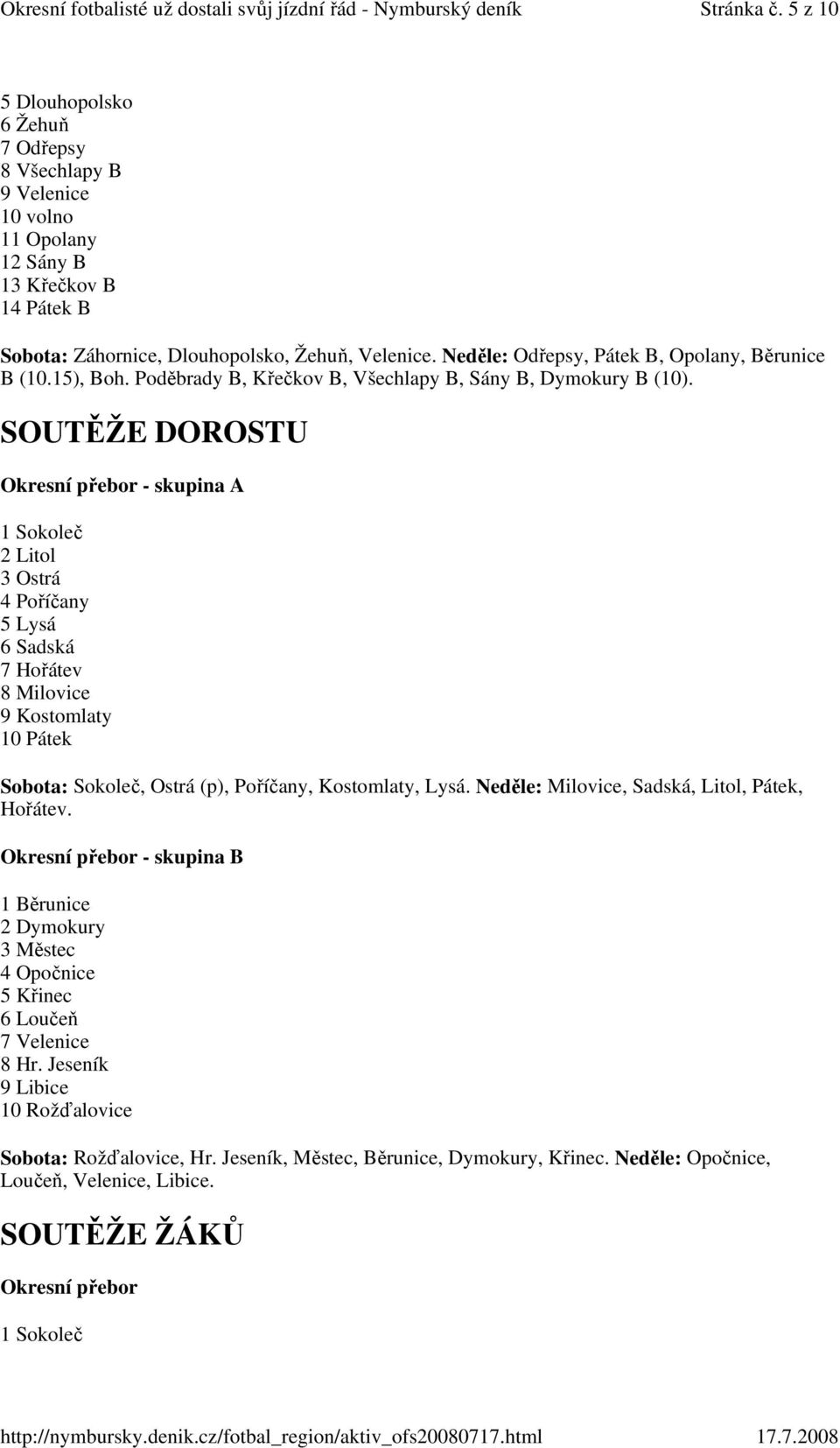 Okresní fotbalisté už dostali svůj jízdní řád - Nymburský deník Stránka č. 5 z 10

5 Dlouhopolsko
6 Žehuň
7 Odřepsy
8 Všechlapy B
9 Velenice
10 volno
11 Opolany
12 Sány B
13 Křečkov B
14 Pátek B

Sobota: Záhornice, Dlouhopolsko, Žehuň, Velenice. Neděle: Odřepsy, Pátek B, Opolany, Běrunice B (10.15), Boh. Poděbrady B, Křečkov B, Všechlapy B, Sány B, Dymokury B (10).

SOUTĚŽE DOROSTU

Okresní přebor - skupina A

1 Sokoleč
2 Litol
3 Ostrá
4 Poříčany
5 Lysá
6 Sadská
7 Hořátev
8 Milovice
9 Kostomlaty
10 Pátek

Sobota: Sokoleč, Ostrá (p), Poříčany, Kostomlaty, Lysá. Neděle: Milovice, Sadská, Litol, Pátek, Hořátev.

Okresní přebor - skupina B

1 Běrunice
2 Dymokury
3 Městec
4 Opočnice
5 Křinec
6 Loučeň
7 Velenice
8 Hr. Jeseník
9 Libice
10 Rožďalovice

Sobota: Rožďalovice, Hr. Jeseník, Městec, Běrunice, Dymokury, Křinec. Neděle: Opočnice, Loučeň, Velenice, Libice.

SOUTĚŽE ŽÁKŮ

Okresní přebor

1 Sokoleč

http://nymbursky.denik.cz/fotbal_region/aktiv_ofs20080717.html 17.7.2008